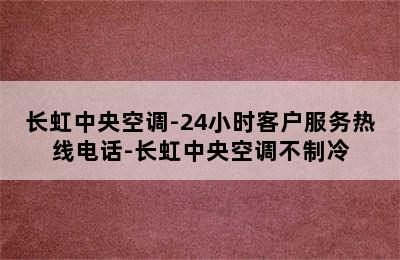 长虹中央空调-24小时客户服务热线电话-长虹中央空调不制冷